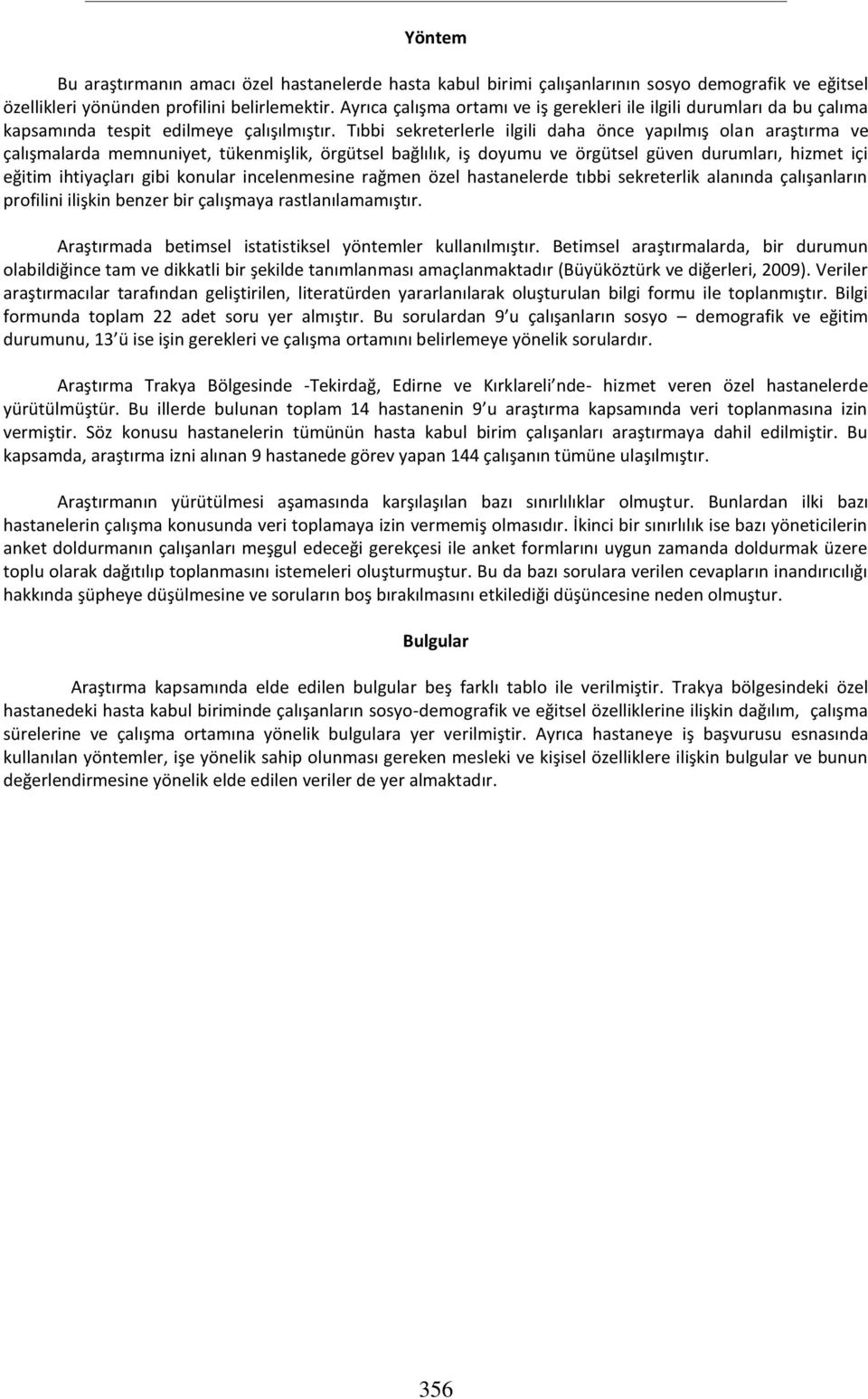 Yöntem

Bu araştırmanın amacı özel hastanelerde hasta kabul birimi çalışanlarının sosyo demografik ve eğitsel özellikleri yönünden profilini belirlemektir. Ayrıca çalışma ortamı ve iş gerekleri ile ilgili durumları da bu çalıma kapsamında tespit edilmeye çalışılmıştır. Tıbbi sekreterlerle ilgili daha önce yapılmış olan araştırma ve çalışmalarda memnuniyet, tükenmişlik, örgütsel bağlılık, iş doyumu ve örgütsel güven durumları, hizmet içi eğitim ihtiyaçları gibi konular incelenmesine rağmen özel hastanelerde tıbbi sekreterlik alanında çalışanların profilini ilişkin benzer bir çalışmaya rastlanılamamıştır.

Araştırmada betimsel istatistiksel yöntemler kullanılmıştır. Betimsel araştırmalarda, bir durumun olabildiğince tam ve dikkatli bir şekilde tanımlanması amaçlanmaktadır (Büyüköztürk ve diğerleri, 2009). Veriler araştırmacılar tarafından geliştirilen, literatürden yararlanılarak oluşturulan bilgi formu ile toplanmıştır. Bilgi formunda toplam 22 adet soru yer almıştır. Bu sorulardan 9 u çalışanların sosyo – demografik ve eğitim durumunu, 13 ü ise işin gerekleri ve çalışma ortamını belirlemeye yönelik sorulardır.

Araştırma Trakya Bölgesinde -Tekirdağ, Edirne ve Kırklareli nde- hizmet veren özel hastanelerde yürütülmüştür. Bu illerde bulunan toplam 14 hastanenin 9 u araştırma kapsamında veri toplanmasına izin vermiştir. Söz konusu hastanelerin tümünün hasta kabul birim çalışanları araştırmaya dahil edilmiştir. Bu kapsamda, araştırma izni alınan 9 hastanede görev yapan 144 çalışanın tümüne ulaşılmıştır.

Araştırmanın yürütülmesi aşamasında karşılaşılan bazı sınırlılıklar olmuştur. Bunlardan ilki bazı hastanelerin çalışma konusunda veri toplamaya izin vermemiş olmasıdır. İkinci bir sınırlılık ise bazı yöneticilerin anket doldurmanın çalışanları meşgul edeceği gerekçesi ile anket formlarını uygun zamanda doldurmak üzere toplu olarak dağıtılıp toplanmasını istemeleri oluşturmuştur. Bu da bazı sorulara verilen cevapların inandırıcılığı hakkında şüpheye düşülmesine ve soruların boş bırakılmasını etkilediği düşüncesine neden olmuştur.

Bulgular

Araştırma kapsamında elde edilen bulgular beş farklı tablo ile verilmiştir. Trakya bölgesindeki özel hastanedeki hasta kabul biriminde çalışanların sosyo-demografik ve eğitsel özelliklerine ilişkin dağılım, çalışma sürelerine ve çalışma ortamına yönelik bulgulara yer verilmiştir. Ayrıca hastaneye iş başvurusu esnasında kullanılan yöntemler, işe yönelik sahip olunması gereken mesleki ve kişisel özelliklere ilişkin bulgular ve bunun değerlendirmesine yönelik elde edilen veriler de yer almaktadır.

356